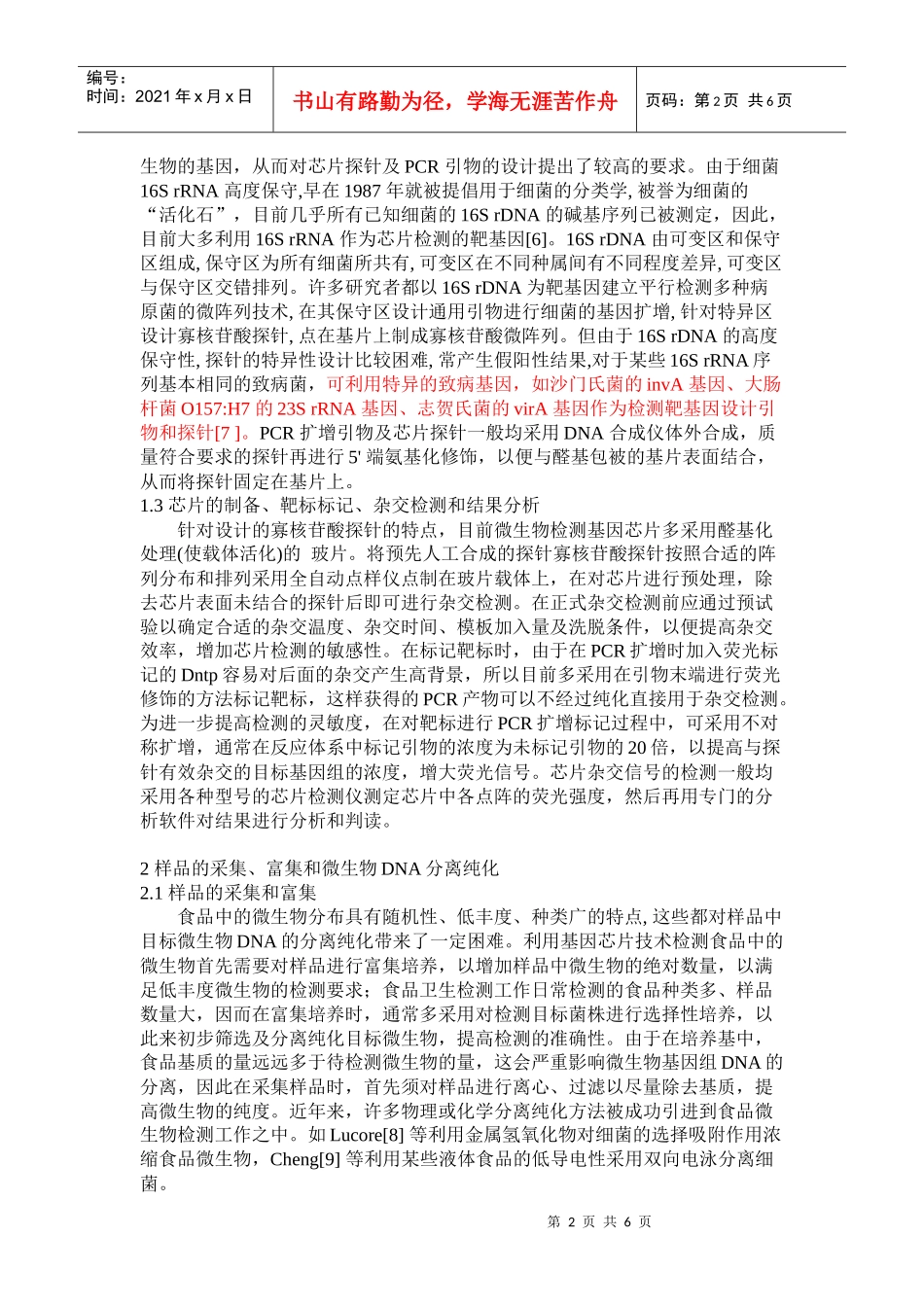 编号：
时间：2021 年 x 月 x 日

书山有路勤为径，学海无涯苦作舟

页码：第 2 页 共 6 页

生物的基因，从而对芯片探针及 PCR 引物的设计提出了较高的要求。由于细菌 16S rRNA 高度保守,早在 1987 年就被提倡用于细菌的分类学, 被誉为细菌的“活化石”，目前几乎所有已知细菌的 16S rDNA 的碱基序列已被测定，因此，目前大多利用 16S rRNA 作为芯片检测的靶基因[6]。16S rDNA 由可变区和保守区组成, 保守区为所有细菌所共有, 可变区在不同种属间有不同程度差异, 可变区与保守区交错排列。许多研究者都以 16S rDNA 为靶基因建立平行检测多种病原菌的微阵列技术, 在其保守区设计通用引物进行细菌的基因扩增, 针对特异区设计寡核苷酸探针, 点在基片上制成寡核苷酸微阵列。但由于 16S rDNA 的高度保守性, 探针的特异性设计比较困难, 常产生假阳性结果,对于某些 16S rRNA 序列基本相同的致病菌，可利用特异的致病基因，如沙门氏菌的 invA 基因、大肠杆菌 O157:H7 的 23S rRNA 基因、志贺氏菌的 virA 基因作为检测靶基因设计引物和探针[7 ]。PCR 扩增引物及芯片探针一般均采用 DNA 合成仪体外合成，质量符合要求的探针再进行 5' 端氨基化修饰，以便与醛基包被的基片表面结合，从而将探针固定在基片上。
1.3 芯片的制备、靶标标记、杂交检测和结果分析
针对设计的寡核苷酸探针的特点，目前微生物检测基因芯片多采用醛基化处理(使载体活化)的 玻片。将预先人工合成的探针寡核苷酸探针按照合适的阵列分布和排列采用全自动点样仪点制在玻片载体上，在对芯片进行预处理，除去芯片表面未结合的探针后即可进行杂交检测。在正式杂交检测前应通过预试验以确定合适的杂交温度、杂交时间、模板加入量及洗脱条件，以便提高杂交效率，增加芯片检测的敏感性。在标记靶标时，由于在 PCR 扩增时加入荧光标记的 Dntp 容易对后面的杂交产生高背景，所以目前多采用在引物末端进行荧光修饰的方法标记靶标，这样获得的 PCR 产物可以不经过纯化直接用于杂交检测。为进一步提高检测的灵敏度，在对靶标进行 PCR 扩增标记过程中，可采用不对称扩增，通常在反应体系中标记引物的浓度为未标记引物的 20 倍，以提高与探针有效杂交的目标基因组的浓度，增大荧光信号。芯片杂交信号的检测一般均采用各种型号的芯片检测仪测定芯片中各点阵的荧光强度，然后再用专门的分析软件对结果进行分析和判读。

2 样品的采集、富集和微生物 DNA 分离纯化
2.1 样品的采集和富集
食品中的微生物分布具有随机性、低丰度、种类广的特点, 这些都对样品中目标微生物 DNA 的分离纯化带来了一定困难。利用基因芯片技术检测食品中的微生物首先需要对样品进行富集培养，以增加样品中微生物的绝对数量，以满足低丰度微生物的检测要求；食品卫生检测工作日常检测的食品种类多、样品数量大，因而在富集培养时，通常多采用对检测目标菌株进行选择性培养，以此来初步筛选及分离纯化目标微生物，提高检测的准确性。由于在培养基中，食品基质的量远远多于待检测微生物的量，这会严重影响微生物基因组 DNA 的分离，因此在采集样品时，首先须对样品进行离心、过滤以尽量除去基质，提高微生物的纯度。近年来，许多物理或化学分离纯化方法被成功引进到食品微生物检测工作之中。如 Lucore[8] 等利用金属氢氧化物对细菌的选择吸附作用浓缩食品微生物，Cheng[9] 等利用某些液体食品的低导电性采用双向电泳分离细菌。

第 2 页 共 6 页